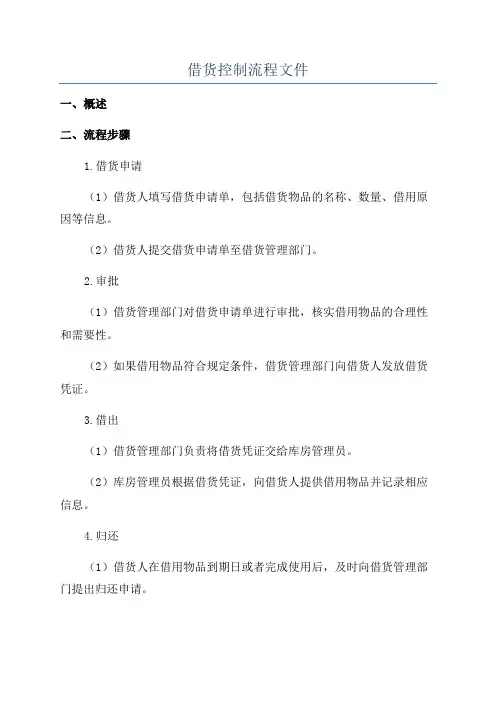 借货控制流程文件

一、概述

二、流程步骤

1.借货申请

（1）借货人填写借货申请单，包括借货物品的名称、数量、借用原因等信息。

（2）借货人提交借货申请单至借货管理部门。

2.审批

（1）借货管理部门对借货申请单进行审批，核实借用物品的合理性和需要性。

（2）如果借用物品符合规定条件，借货管理部门向借货人发放借货凭证。

3.借出

（1）借货管理部门负责将借货凭证交给库房管理员。

（2）库房管理员根据借货凭证，向借货人提供借用物品并记录相应信息。

4.归还

（1）借货人在借用物品到期日或者完成使用后，及时向借货管理部门提出归还申请。